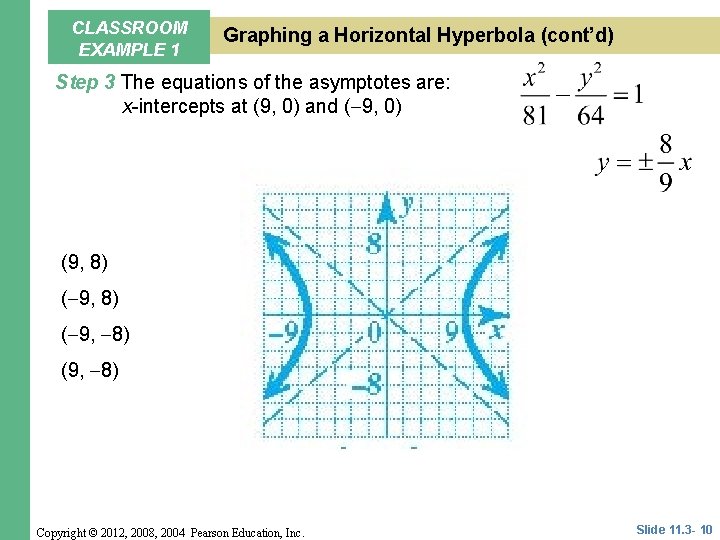 CLASSROOM EXAMPLE 1

Graphing a Horizontal Hyperbola (cont'd)

Step 3 The equations of the asymptotes are:
x-intercepts at (9, 0) and (−9, 0)

$\frac{x^2}{81} - \frac{y^2}{64} = 1$

$y = \pm\frac{8}{9}x$

(9, 8)

(−9, 8)

(−9, −8)

(9, −8)

y
8
−9
0
9
x
−8

Copyright © 2012, 2008, 2004 Pearson Education, Inc.

Slide 11.3- 10